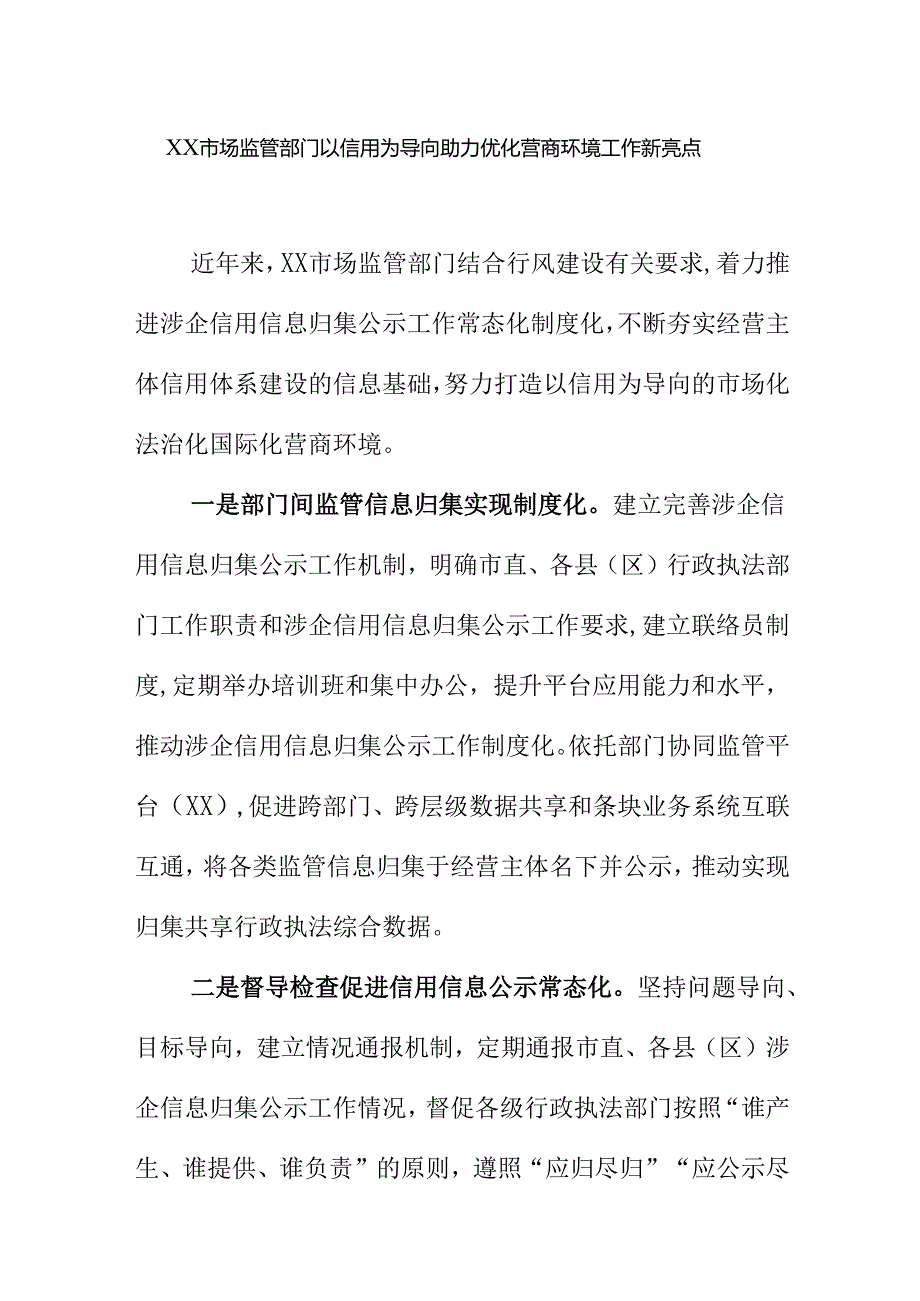 XX市场监管部门以信用为导向助力优化营商环境工作新亮点

近年来，XX市场监管部门结合行风建设有关要求，着力推进涉企信用信息归集公示工作常态化制度化，不断夯实经营主体信用体系建设的信息基础，努力打造以信用为导向的市场化法治化国际化营商环境。

一是部门间监管信息归集实现制度化。建立完善涉企信用信息归集公示工作机制，明确市直、各县（区）行政执法部门工作职责和涉企信用信息归集公示工作要求，建立联络员制度，定期举办培训班和集中办公，提升平台应用能力和水平，推动涉企信用信息归集公示工作制度化。依托部门协同监管平台（XX），促进跨部门、跨层级数据共享和条块业务系统互联互通，将各类监管信息归集于经营主体名下并公示，推动实现归集共享行政执法综合数据。

二是督导检查促进信用信息公示常态化。坚持问题导向、目标导向，建立情况通报机制，定期通报市直、各县（区）涉企信息归集公示工作情况，督促各级行政执法部门按照“谁产生、谁提供、谁负责”的原则，遵照“应归尽归”“应公示尽